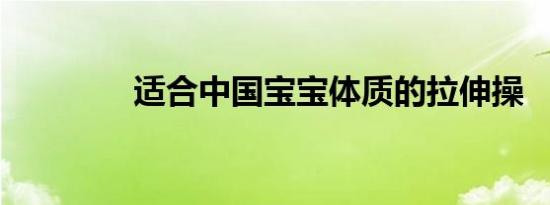 适合中国宝宝体质的拉伸操